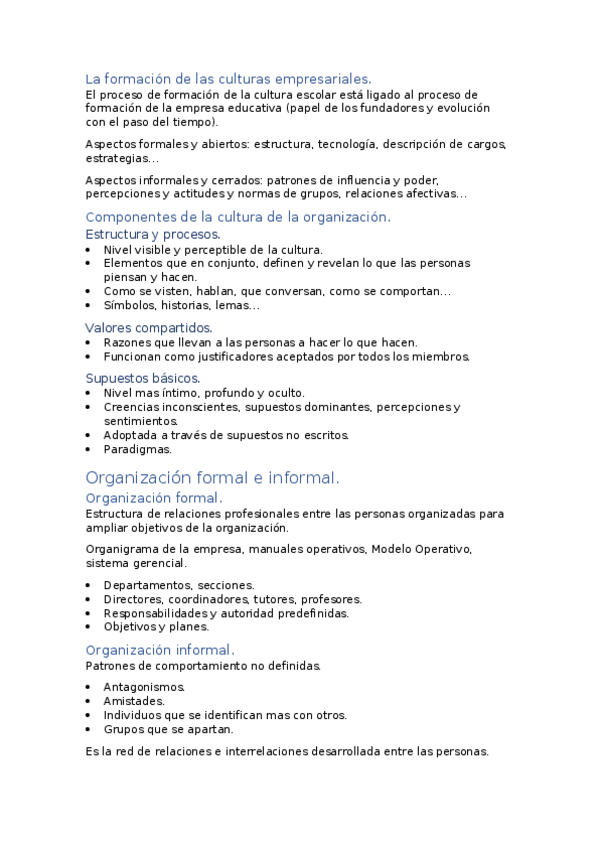 La formación de las culturas empresariales.
El proceso de formación de la cultura escolar está ligado al proceso de formación de la empresa educativa (papel de los fundadores y evolución con el paso del tiempo).

Aspectos formales y abiertos: estructura, tecnología, descripción de cargos, estrategias...

Aspectos informales y cerrados: patrones de influencia y poder, percepciones y actitudes y normas de grupos, relaciones afectivas...

Componentes de la cultura de la organización.
Estructura y procesos.
• Nivel visible y perceptible de la cultura.
• Elementos que en conjunto, definen y revelan lo que las personas piensan y hacen.
• Como se visten, hablan, que conversan, como se comportan...
• Símbolos, historias, lemas...

Valores compartidos.
• Razones que llevan a las personas a hacer lo que hacen.
• Funcionan como justificadores aceptados por todos los miembros.

Supuestos básicos.
• Nivel mas íntimo, profundo y oculto.
• Creencias inconscientes, supuestos dominantes, percepciones y sentimientos.
• Adoptada a través de supuestos no escritos.
• Paradigmas.

Organización formal e informal.
Organización formal.
Estructura de relaciones profesionales entre las personas organizadas para ampliar objetivos de la organización.

Organigrama de la empresa, manuales operativos, Modelo Operativo, sistema gerencial.

• Departamentos, secciones.
• Directores, coordinadores, tutores, profesores.
• Responsabilidades y autoridad predefinidas.
• Objetivos y planes.

Organización informal.
Patrones de comportamiento no definidas.

• Antagonismos.
• Amistades.
• Individuos que se identifican mas con otros.
• Grupos que se apartan.

Es la red de relaciones e interrelaciones desarrollada entre las personas.